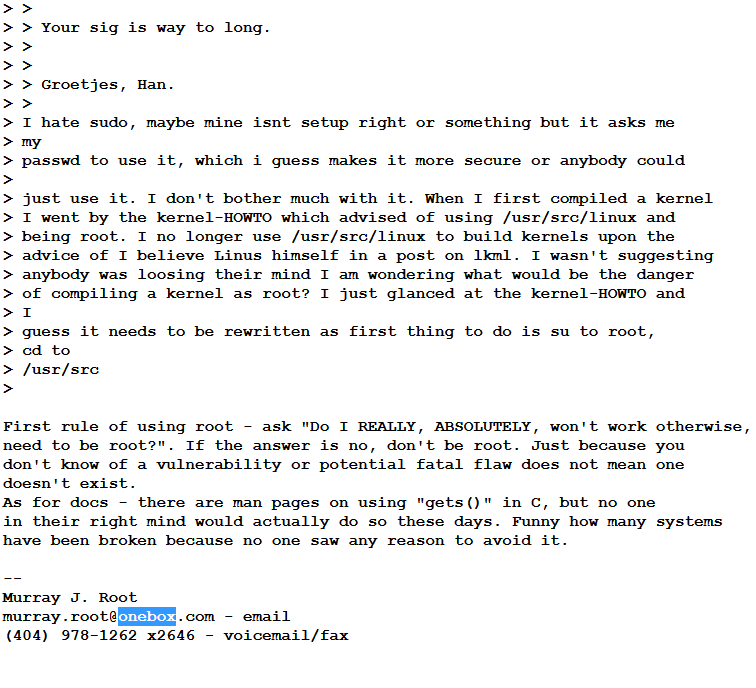 > >
> > Your sig is way to long.
> >
> >
> > Groetjes, Han.
> >
> I hate sudo, maybe mine isnt setup right or something but it asks me
> my
> passwd to use it, which i guess makes it more secure or anybody could
>
> just use it. I don't bother much with it. When I first compiled a kernel
> I went by the kernel-HOWTO which advised of using /usr/src/linux and
> being root. I no longer use /usr/src/linux to build kernels upon the
> advice of I believe Linus himself in a post on lkml. I wasn't suggesting
> anybody was loosing their mind I am wondering what would be the danger
> of compiling a kernel as root? I just glanced at the kernel-HOWTO and
> I
> guess it needs to be rewritten as first thing to do is su to root,
> cd to
> /usr/src
>

First rule of using root - ask "Do I REALLY, ABSOLUTELY, won't work otherwise, need to be root?". If the answer is no, don't be root. Just because you don't know of a vulnerability or potential fatal flaw does not mean one doesn't exist.
As for docs - there are man pages on using "gets()" in C, but no one in their right mind would actually do so these days. Funny how many systems have been broken because no one saw any reason to avoid it.

--
Murray J. Root
murray.root@onebox.com - email
(404) 978-1262 x2646 - voicemail/fax